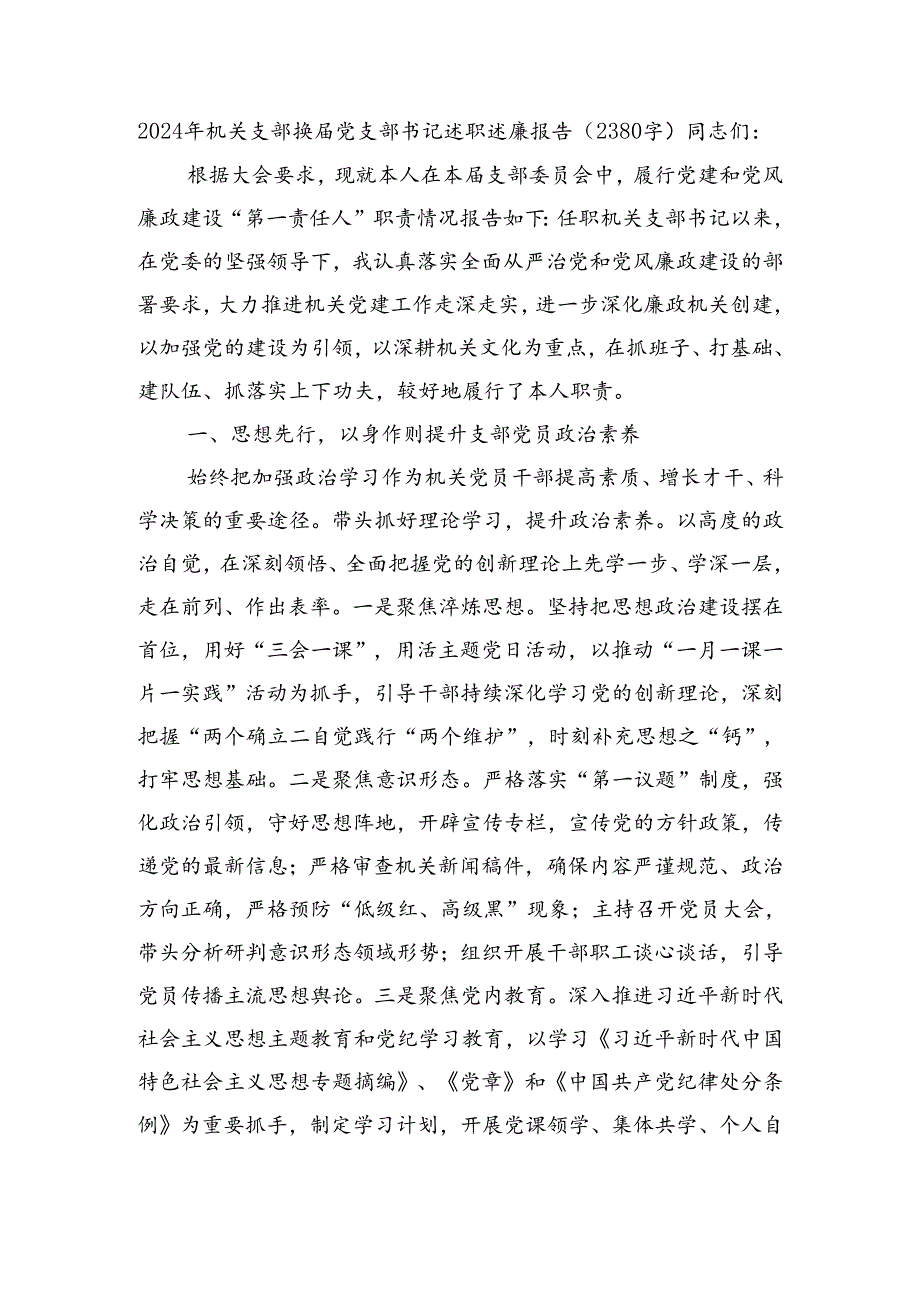 2024年机关支部换届党支部书记述职述廉报告（2380字）同志们：

根据大会要求，现就本人在本届支部委员会中，履行党建和党风廉政建设“第一责任人”职责情况报告如下：任职机关支部书记以来，在党委的坚强领导下，我认真落实全面从严治党和党风廉政建设的部署要求，大力推进机关党建工作走深走实，进一步深化廉政机关创建，以加强党的建设为引领，以深耕机关文化为重点，在抓班子、打基础、建队伍、抓落实上下功夫，较好地履行了本人职责。

一、思想先行，以身作则提升支部党员政治素养

始终把加强政治学习作为机关党员干部提高素质、增长才干、科学决策的重要途径。带头抓好理论学习，提升政治素养。以高度的政治自觉，在深刻领悟、全面把握党的创新理论上先学一步、学深一层，走在前列、作出表率。一是聚焦淬炼思想。坚持把思想政治建设摆在首位，用好“三会一课”，用活主题党日活动，以推动“一月一课一片一实践”活动为抓手，引导干部持续深化学习党的创新理论，深刻把握“两个确立二自觉践行“两个维护”，时刻补充思想之“钙”，打牢思想基础。二是聚焦意识形态。严格落实“第一议题”制度，强化政治引领，守好思想阵地，开辟宣传专栏，宣传党的方针政策，传递党的最新信息；严格审查机关新闻稿件，确保内容严谨规范、政治方向正确，严格预防“低级红、高级黑”现象；主持召开党员大会，带头分析研判意识形态领域形势；组织开展干部职工谈心谈话，引导党员传播主流思想舆论。三是聚焦党内教育。深入推进习近平新时代社会主义思想主题教育和党纪学习教育，以学习《习近平新时代中国特色社会主义思想专题摘编》、《党章》和《中国共产党纪律处分条例》为重要抓手，制定学习计划，开展党课领学、集体共学、个人自